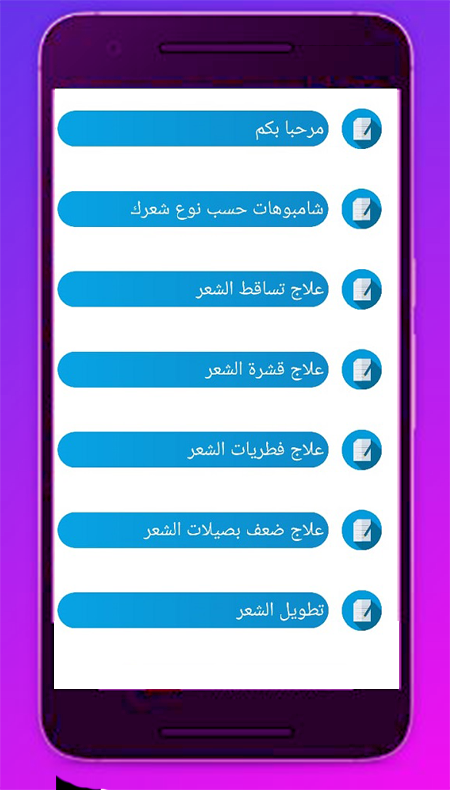 مرحبا بكم

شامبوهات حسب نوع شعرك

علاج تساقط الشعر

علاج قشرة الشعر

علاج فطريات الشعر

علاج ضعف بصيلات الشعر

تطويل الشعر